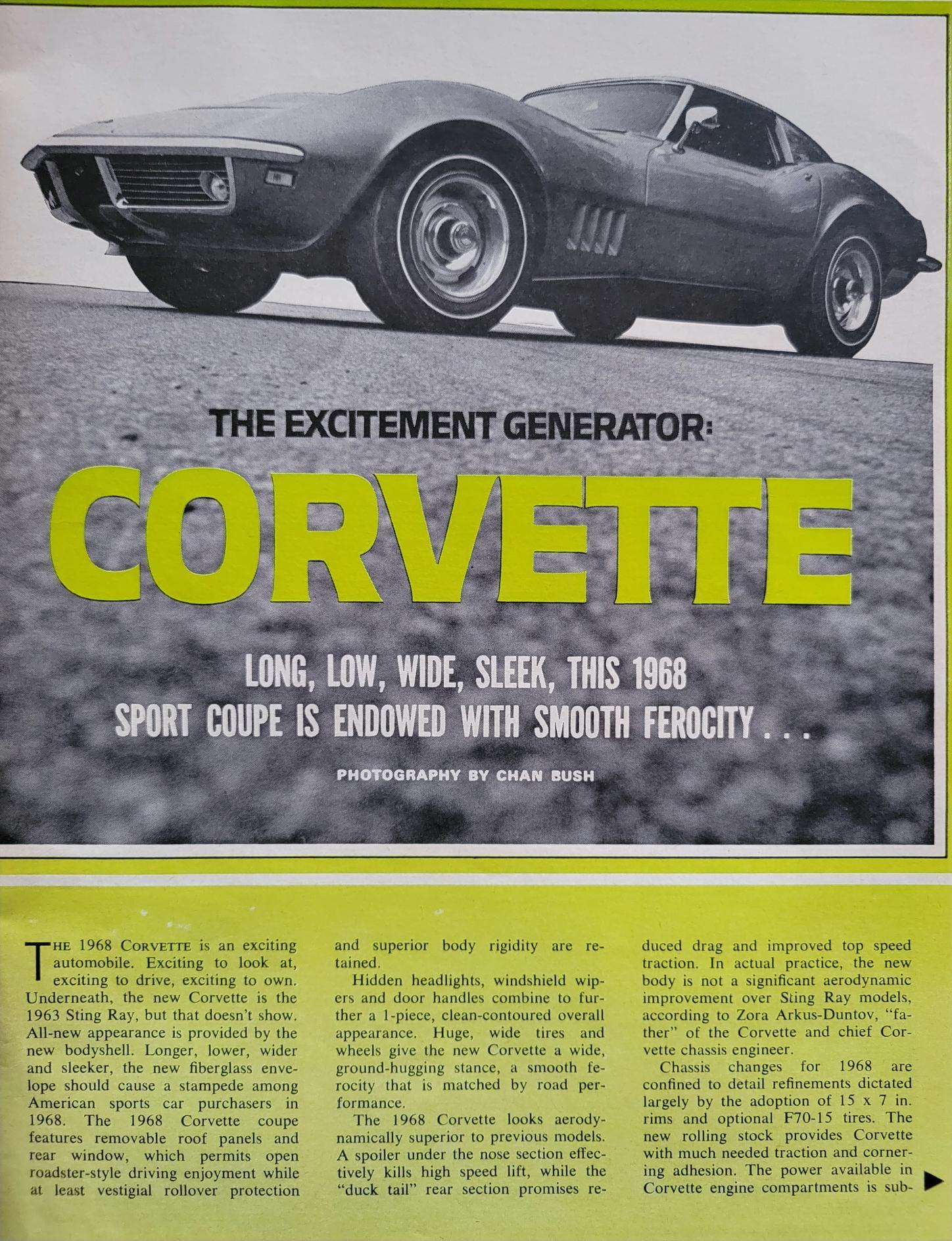 THE EXCITEMENT GENERATOR:

CORVETTE

LONG, LOW, WIDE, SLEEK, THIS 1968 SPORT COUPE IS ENDOWED WITH SMOOTH FEROCITY . . .

PHOTOGRAPHY BY CHAN BUSH

THE 1968 CORVETTE is an exciting automobile. Exciting to look at, exciting to drive, exciting to own. Underneath, the new Corvette is the 1963 Sting Ray, but that doesn't show. All-new appearance is provided by the new bodyshell. Longer, lower, wider and sleeker, the new fiberglass envelope should cause a stampede among American sports car purchasers in 1968. The 1968 Corvette coupe features removable roof panels and rear window, which permits open roadster-style driving enjoyment while at least vestigial rollover protection and superior body rigidity are retained.

Hidden headlights, windshield wipers and door handles combine to further a 1-piece, clean-contoured overall appearance. Huge, wide tires and wheels give the new Corvette a wide, ground-hugging stance, a smooth ferocity that is matched by road performance.

The 1968 Corvette looks aerodynamically superior to previous models. A spoiler under the nose section effectively kills high speed lift, while the "duck tail" rear section promises reduced drag and improved top speed traction. In actual practice, the new body is not a significant aerodynamic improvement over Sting Ray models, according to Zora Arkus-Duntov, "father" of the Corvette and chief Corvette chassis engineer.

Chassis changes for 1968 are confined to detail refinements dictated largely by the adoption of 15 x 7 in. rims and optional F70-15 tires. The new rolling stock provides Corvette with much needed traction and cornering adhesion. The power available in Corvette engine compartments is sub-